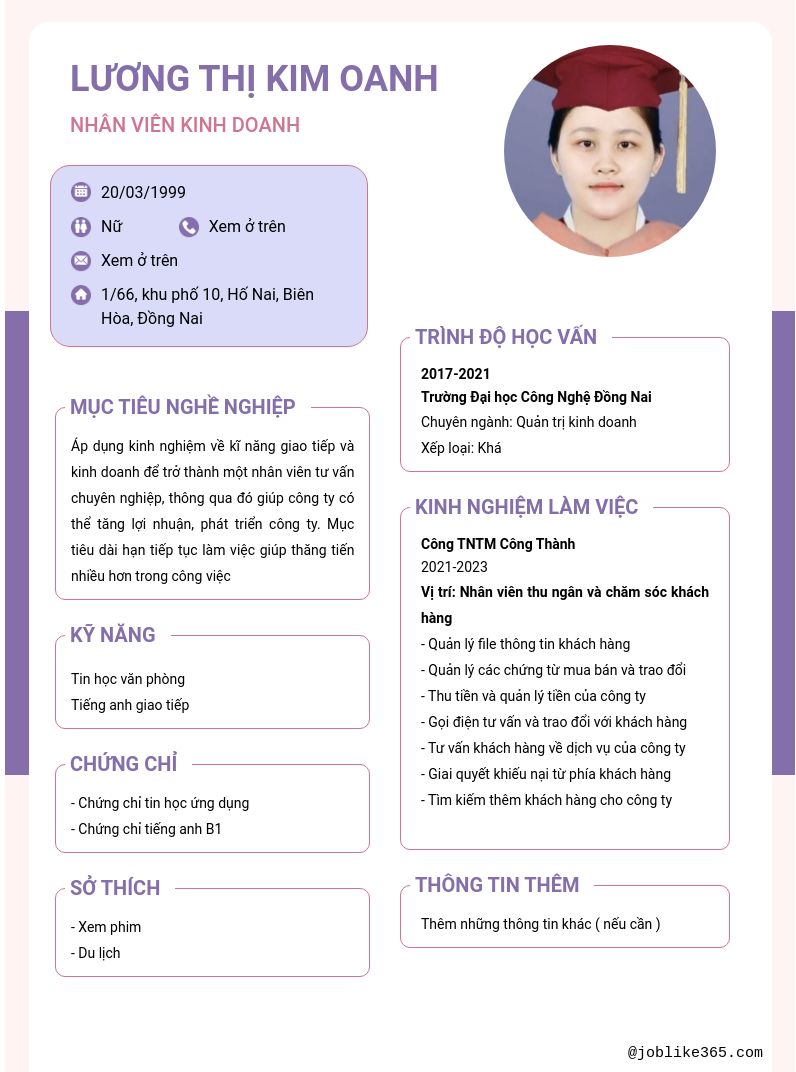 LƯƠNG THỊ KIM OANH

NHÂN VIÊN KINH DOANH

20/03/1999

Nữ

Xem ở trên

Xem ở trên

1/66, khu phố 10, Hố Nai, Biên Hòa, Đồng Nai

MỤC TIÊU NGHỀ NGHIỆP

Áp dụng kinh nghiệm về kĩ năng giao tiếp và kinh doanh để trở thành một nhân viên tư vấn chuyên nghiệp, thông qua đó giúp công ty có thể tăng lợi nhuận, phát triển công ty. Mục tiêu dài hạn tiếp tục làm việc giúp thăng tiến nhiều hơn trong công việc

KỸ NĂNG

Tin học văn phòng
Tiếng anh giao tiếp

CHỨNG CHỈ

- Chứng chỉ tin học ứng dụng
- Chứng chỉ tiếng anh B1

SỞ THÍCH

- Xem phim
- Du lịch

TRÌNH ĐỘ HỌC VẤN

2017-2021
Trường Đại học Công Nghệ Đồng Nai
Chuyên ngành: Quản trị kinh doanh
Xếp loại: Khá

KINH NGHIỆM LÀM VIỆC

Công TNTM Công Thành
2021-2023
Vị trí: Nhân viên thu ngân và chăm sóc khách hàng
- Quản lý file thông tin khách hàng
- Quản lý các chứng từ mua bán và trao đổi
- Thu tiền và quản lý tiền của công ty
- Gọi điện tư vấn và trao đổi với khách hàng
- Tư vấn khách hàng về dịch vụ của công ty
- Giai quyết khiếu nại từ phía khách hàng
- Tìm kiếm thêm khách hàng cho công ty

THÔNG TIN THÊM

Thêm những thông tin khác ( nếu cần )

@joblike365.com